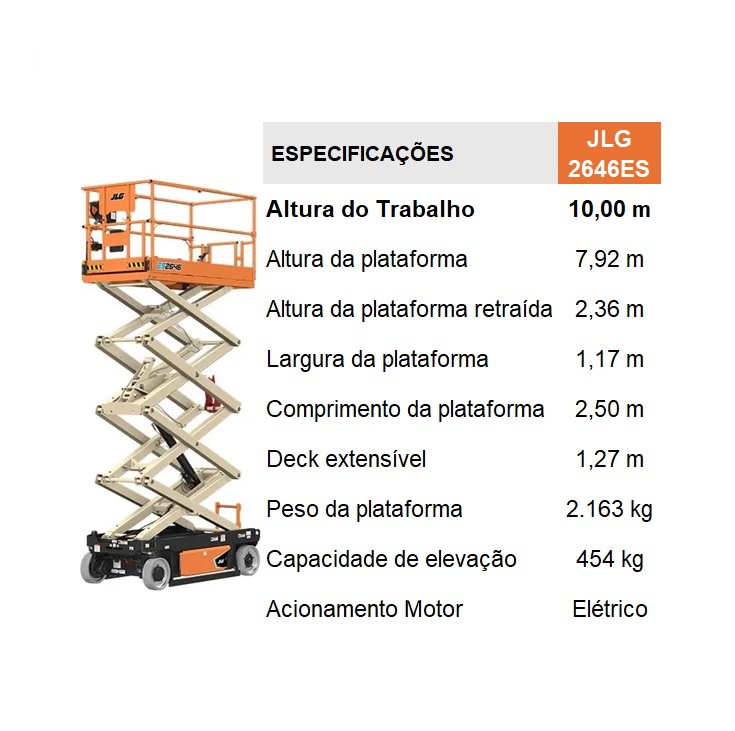 | ESPECIFICAÇÕES | JLG 2646ES |
|---|---|
| Altura do Trabalho | 10,00 m |
| Altura da plataforma | 7,92 m |
| Altura da plataforma retraída | 2,36 m |
| Largura da plataforma | 1,17 m |
| Comprimento da plataforma | 2,50 m |
| Deck extensível | 1,27 m |
| Peso da plataforma | 2.163 kg |
| Capacidade de elevação | 454 kg |
| Acionamento Motor | Elétrico |